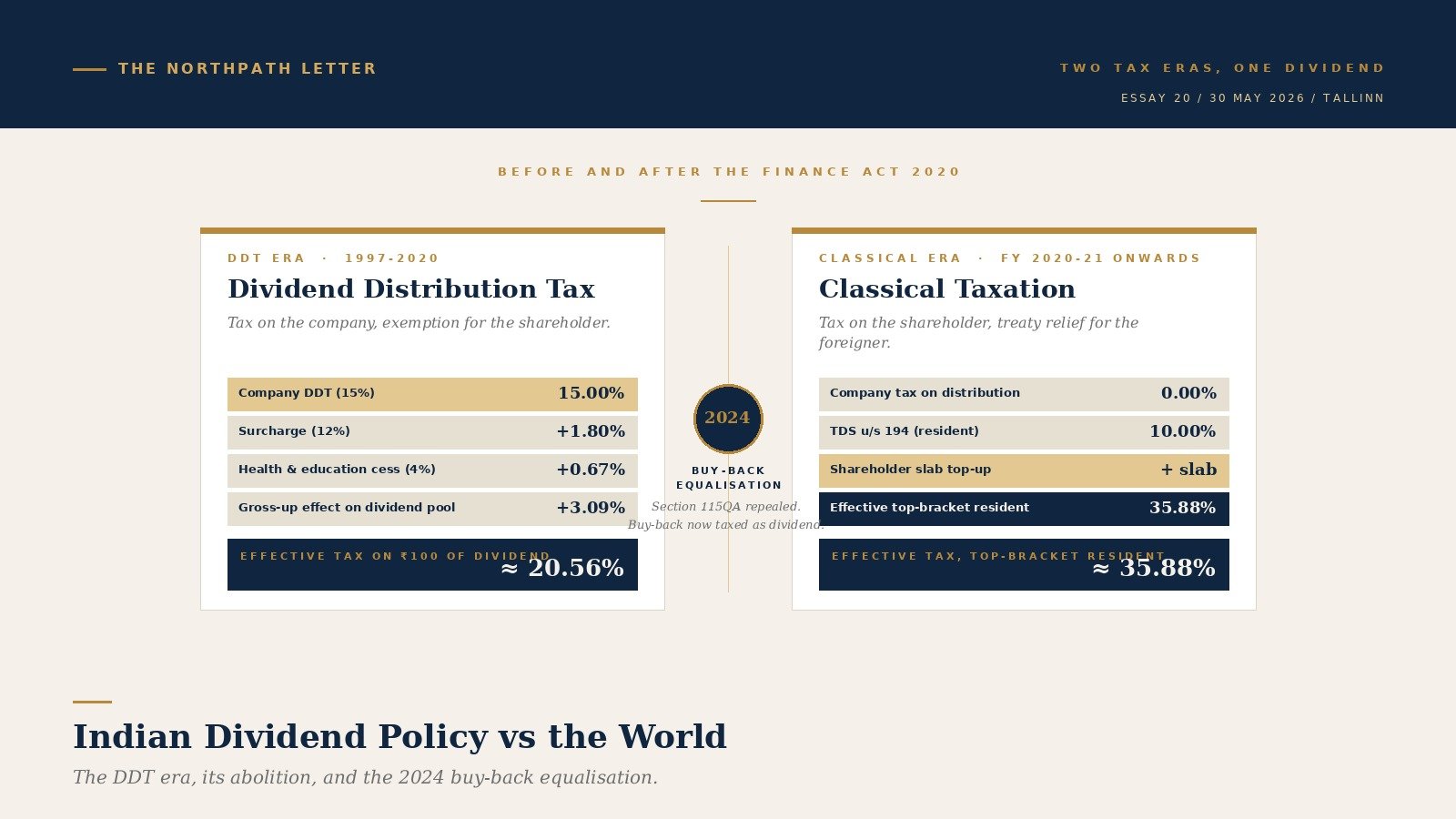 THE NORTHPATH LETTER

TWO TAX ERAS, ONE DIVIDEND

ESSAY 20 / 30 MAY 2026 / TALLINN

BEFORE AND AFTER THE FINANCE ACT 2020

DDT ERA · 1997-2020

Dividend Distribution Tax

Tax on the company, exemption for the shareholder.

| Company DDT (15%) | 15.00% |
|---|---|
| Surcharge (12%) | +1.80% |
| Health & education cess (4%) | +0.67% |
| Gross-up effect on dividend pool | +3.09% |

EFFECTIVE TAX ON ₹100 OF DIVIDEND ≈ 20.56%

2024

BUY-BACK EQUALISATION

Section 115QA repealed. Buy-back now taxed as dividend.

CLASSICAL ERA · FY 2020-21 ONWARDS

Classical Taxation

Tax on the shareholder, treaty relief for the foreigner.

| Company tax on distribution | 0.00% |
|---|---|
| TDS u/s 194 (resident) | 10.00% |
| Shareholder slab top-up | + slab |
| Effective top-bracket resident | 35.88% |

EFFECTIVE TAX, TOP-BRACKET RESIDENT ≈ 35.88%

Indian Dividend Policy vs the World

The DDT era, its abolition, and the 2024 buy-back equalisation.